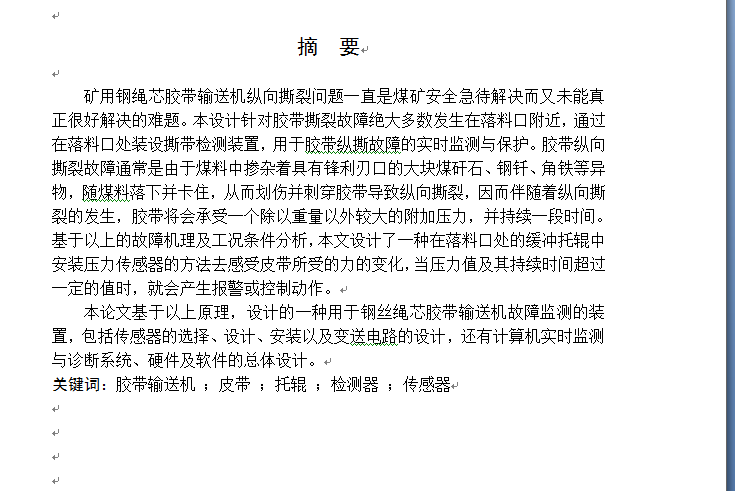 摘 要

矿用钢绳芯胶带输送机纵向撕裂问题一直是煤矿安全急待解决而又未能真正很好解决的难题。本设计针对胶带撕裂故障绝大多数发生在落料口附近，通过在落料口处装设撕带检测装置，用于胶带纵撕故障的实时监测与保护。胶带纵向撕裂故障通常是由于煤料中掺杂着具有锋利刃口的大块煤矸石、钢钎、角铁等异物，随煤料落下并卡住，从而划伤并刺穿胶带导致纵向撕裂，因而伴随着纵向撕裂的发生，胶带将会承受一个除以重量以外较大的附加压力，并持续一段时间。基于以上的故障机理及工况条件分析，本文设计了一种在落料口处的缓冲托辊中安装压力传感器的方法去感受皮带所受的力的变化，当压力值及其持续时间超过一定的值时，就会产生报警或控制动作。

本论文基于以上原理，设计的一种用于钢丝绳芯胶带输送机故障监测的装置，包括传感器的选择、设计、安装以及变送电路的设计，还有计算机实时监测与诊断系统、硬件及软件的总体设计。
关键词：胶带输送机 ；皮带 ；托辊 ；检测器 ；传感器